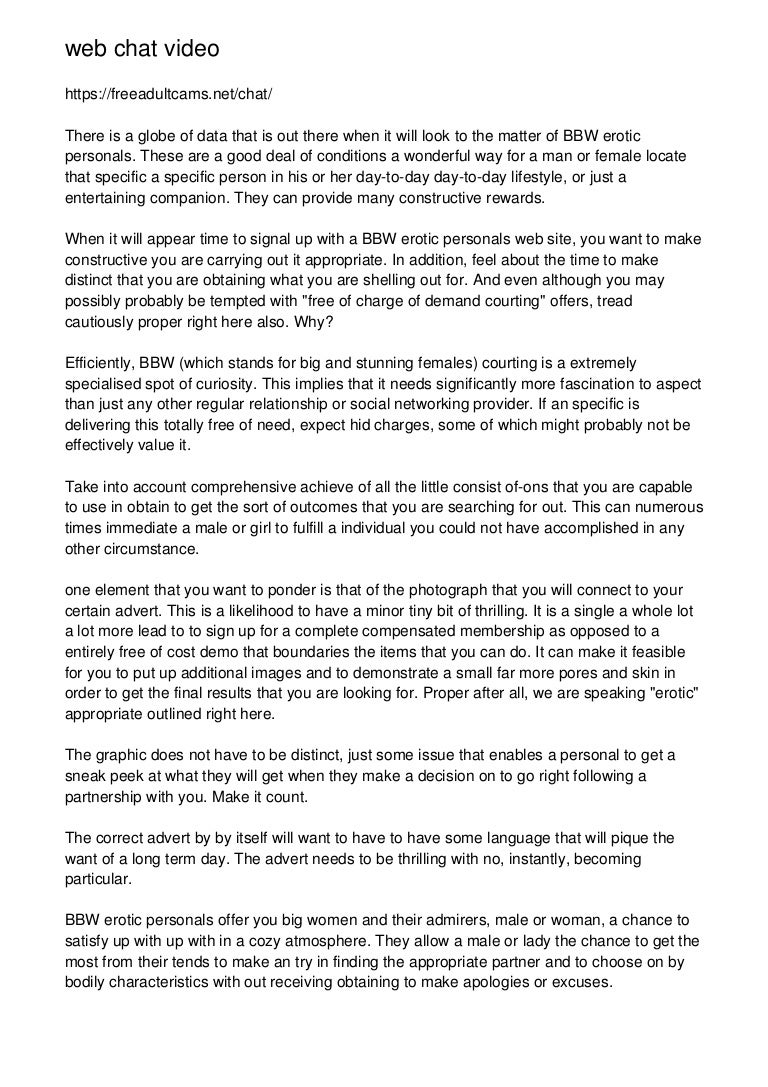 web chat video

https://freeadultcams.net/chat/

There is a globe of data that is out there when it will look to the matter of BBW erotic personals. These are a good deal of conditions a wonderful way for a man or female locate that specific a specific person in his or her day-to-day day-to-day lifestyle, or just a entertaining companion. They can provide many constructive rewards.

When it will appear time to signal up with a BBW erotic personals web site, you want to make constructive you are carrying out it appropriate. In addition, feel about the time to make distinct that you are obtaining what you are shelling out for. And even although you may possibly probably be tempted with "free of charge of demand courting" offers, tread cautiously proper right here also. Why?

Efficiently, BBW (which stands for big and stunning females) courting is a extremely specialised spot of curiosity. This implies that it needs significantly more fascination to aspect than just any other regular relationship or social networking provider. If an specific is delivering this totally free of need, expect hid charges, some of which might probably not be effectively value it.

Take into account comprehensive achieve of all the little consist of-ons that you are capable to use in obtain to get the sort of outcomes that you are searching for out. This can numerous times immediate a male or girl to fulfill a individual you could not have accomplished in any other circumstance.

one element that you want to ponder is that of the photograph that you will connect to your certain advert. This is a likelihood to have a minor tiny bit of thrilling. It is a single a whole lot a lot more lead to to sign up for a complete compensated membership as opposed to a entirely free of cost demo that boundaries the items that you can do. It can make it feasible for you to put up additional images and to demonstrate a small far more pores and skin in order to get the final results that you are looking for. Proper after all, we are speaking "erotic" appropriate outlined right here.

The graphic does not have to be distinct, just some issue that enables a personal to get a sneak peek at what they will get when they make a decision on to go right following a partnership with you. Make it count.

The correct advert by by itself will want to have to have some language that will pique the want of a long term day. The advert needs to be thrilling with no, instantly, becoming particular.

BBW erotic personals offer you big women and their admirers, male or woman, a chance to satisfy up with up with in a cozy atmosphere. They allow a male or lady the chance to get the most from their tends to make an try in finding the appropriate partner and to choose on by bodily characteristics with out receiving obtaining to make apologies or excuses.